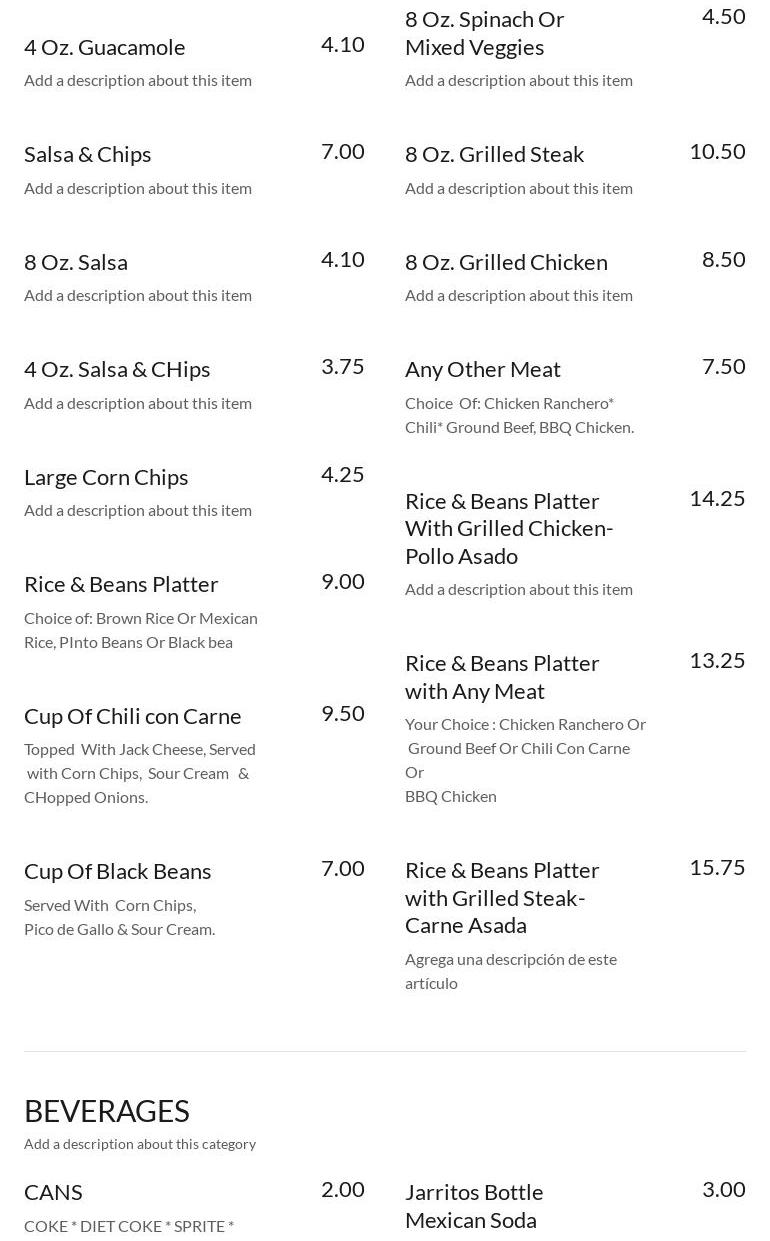 4 Oz. Guacamole
4.10
Add a description about this item

Salsa & Chips
7.00
Add a description about this item

8 Oz. Salsa
4.10
Add a description about this item

4 Oz. Salsa & CHips
3.75
Add a description about this item

Large Corn Chips
4.25
Add a description about this item

Rice & Beans Platter
9.00
Choice of: Brown Rice Or Mexican Rice, PInto Beans Or Black bea

Cup Of Chili con Carne
9.50
Topped With Jack Cheese, Served with Corn Chips, Sour Cream & CHopped Onions.

Cup Of Black Beans
7.00
Served With Corn Chips, Pico de Gallo & Sour Cream.

8 Oz. Spinach Or Mixed Veggies
4.50
Add a description about this item

8 Oz. Grilled Steak
10.50
Add a description about this item

8 Oz. Grilled Chicken
8.50
Add a description about this item

Any Other Meat
7.50
Choice Of: Chicken Ranchero* Chili* Ground Beef, BBQ Chicken.

Rice & Beans Platter With Grilled Chicken- Pollo Asado
14.25
Add a description about this item

Rice & Beans Platter with Any Meat
13.25
Your Choice : Chicken Ranchero Or Ground Beef Or Chili Con Carne Or
BBQ Chicken

Rice & Beans Platter with Grilled Steak- Carne Asada
15.75
Agrega una descripción de este artículo

BEVERAGES
Add a description about this category

CANS
2.00
COKE * DIET COKE * SPRITE *

Jarritos Bottle Mexican Soda
3.00